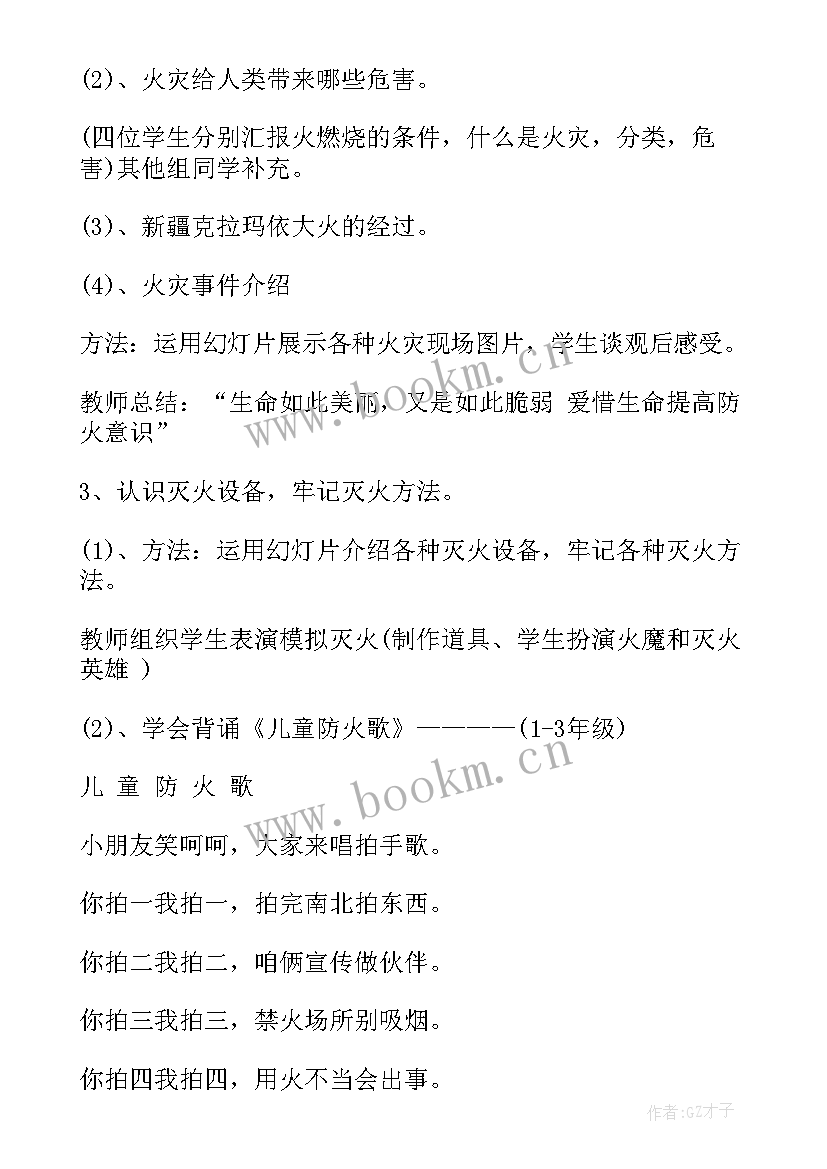 (2)、火灾给人类带来哪些危害。

(四位学生分别汇报火燃烧的条件，什么是火灾，分类，危害)其他组同学补充。

(3)、新疆克拉玛依大火的经过。

(4)、火灾事件介绍

方法：运用幻灯片展示各种火灾现场图片，学生谈观后感受。

教师总结：“生命如此美丽，又是如此脆弱 爱惜生命提高防火意识”

3、认识灭火设备，牢记灭火方法。

(1)、方法：运用幻灯片介绍各种灭火设备，牢记各种灭火方法。

教师组织学生表演模拟灭火(制作道具、学生扮演火魔和灭火英雄 )

(2)、学会背诵《儿童防火歌》————(1-3年级)

儿 童 防 火 歌

小朋友笑呵呵，大家来唱拍手歌。

你拍一我拍一，拍完南北拍东西。

你拍二我拍二，咱俩宣传做伙伴。

你拍三我拍三，禁火场所别吸烟。

你拍四我拍四，用火不当会出事。

www.bookm.cn

www.bookm.cn

作者:GZ才子